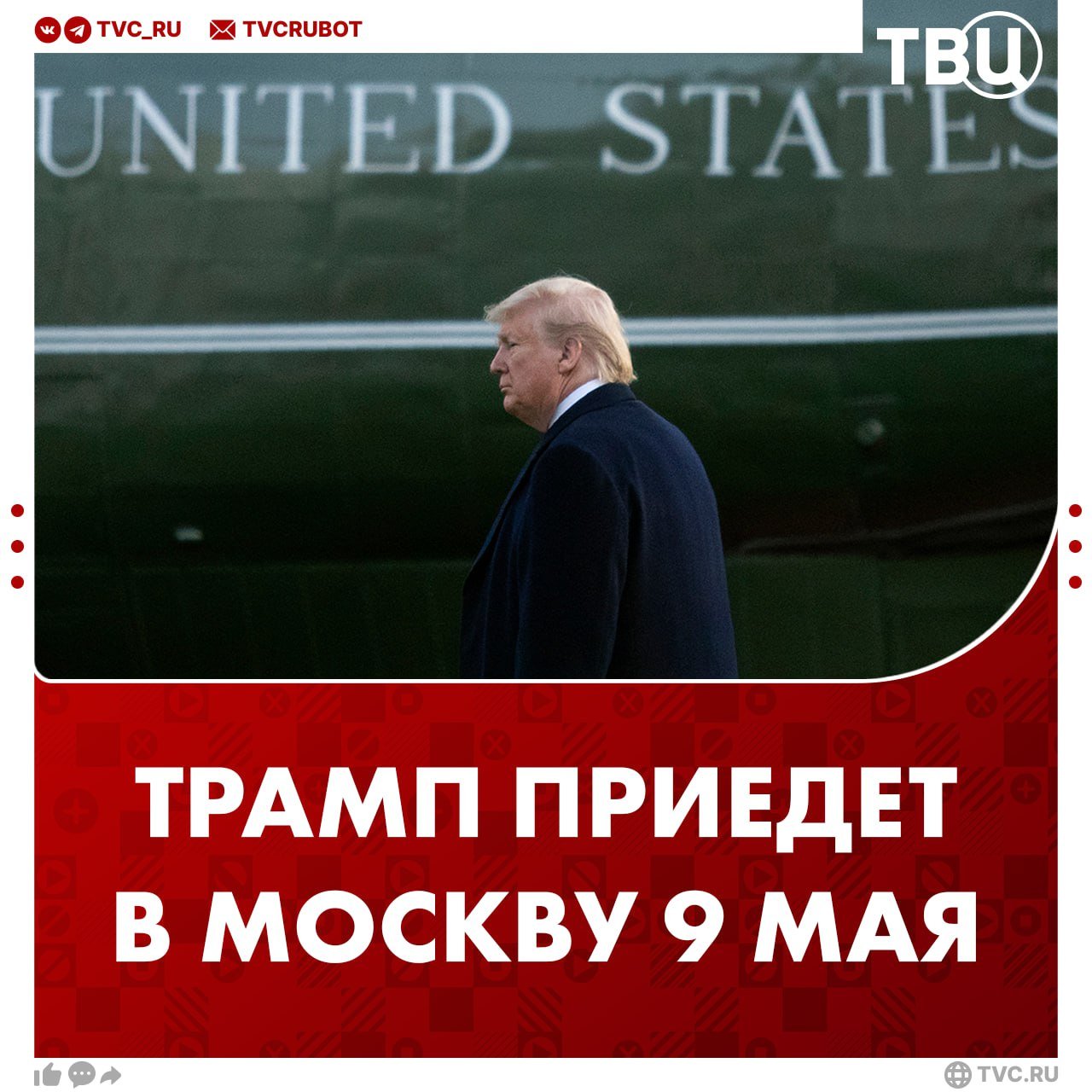 TVC_RU TVCRUBOT

ТВЦ

UNITED STATES

ТРАМП ПРИЕДЕТ В МОСКВУ 9 МАЯ

TVC.RU